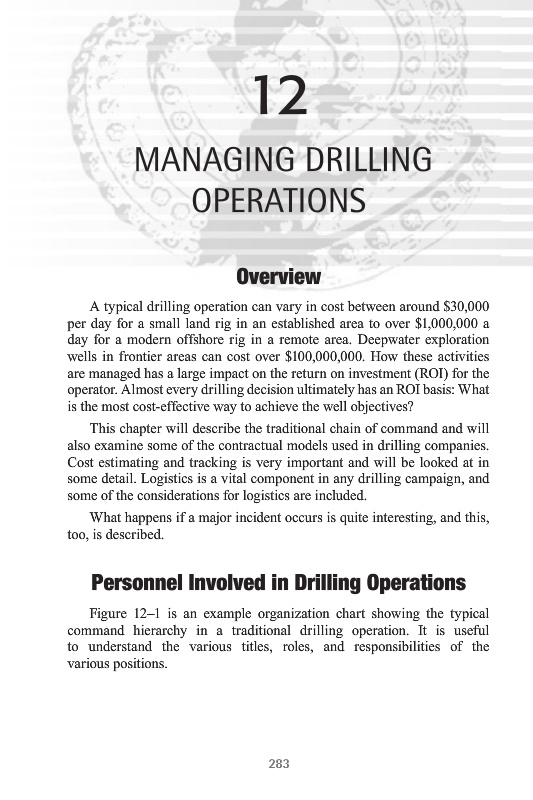 12

MANAGING DRILLING OPERATIONS

Overview

A typical drilling operation can vary in cost between around \$30,000 per day for a small land rig in an established area to over \$1,000,000 a day for a modern offshore rig in a remote area. Deepwater exploration wells in frontier areas can cost over \$100,000,000. How these activities are managed has a large impact on the return on investment (ROI) for the operator. Almost every drilling decision ultimately has an ROI basis: What is the most cost-effective way to achieve the well objectives?

This chapter will describe the traditional chain of command and will also examine some of the contractual models used in drilling companies. Cost estimating and tracking is very important and will be looked at in some detail. Logistics is a vital component in any drilling campaign, and some of the considerations for logistics are included.

What happens if a major incident occurs is quite interesting, and this, too, is described.

Personnel Involved in Drilling Operations

Figure 12–1 is an example organization chart showing the typical command hierarchy in a traditional drilling operation. It is useful to understand the various titles, roles, and responsibilities of the various positions.

283